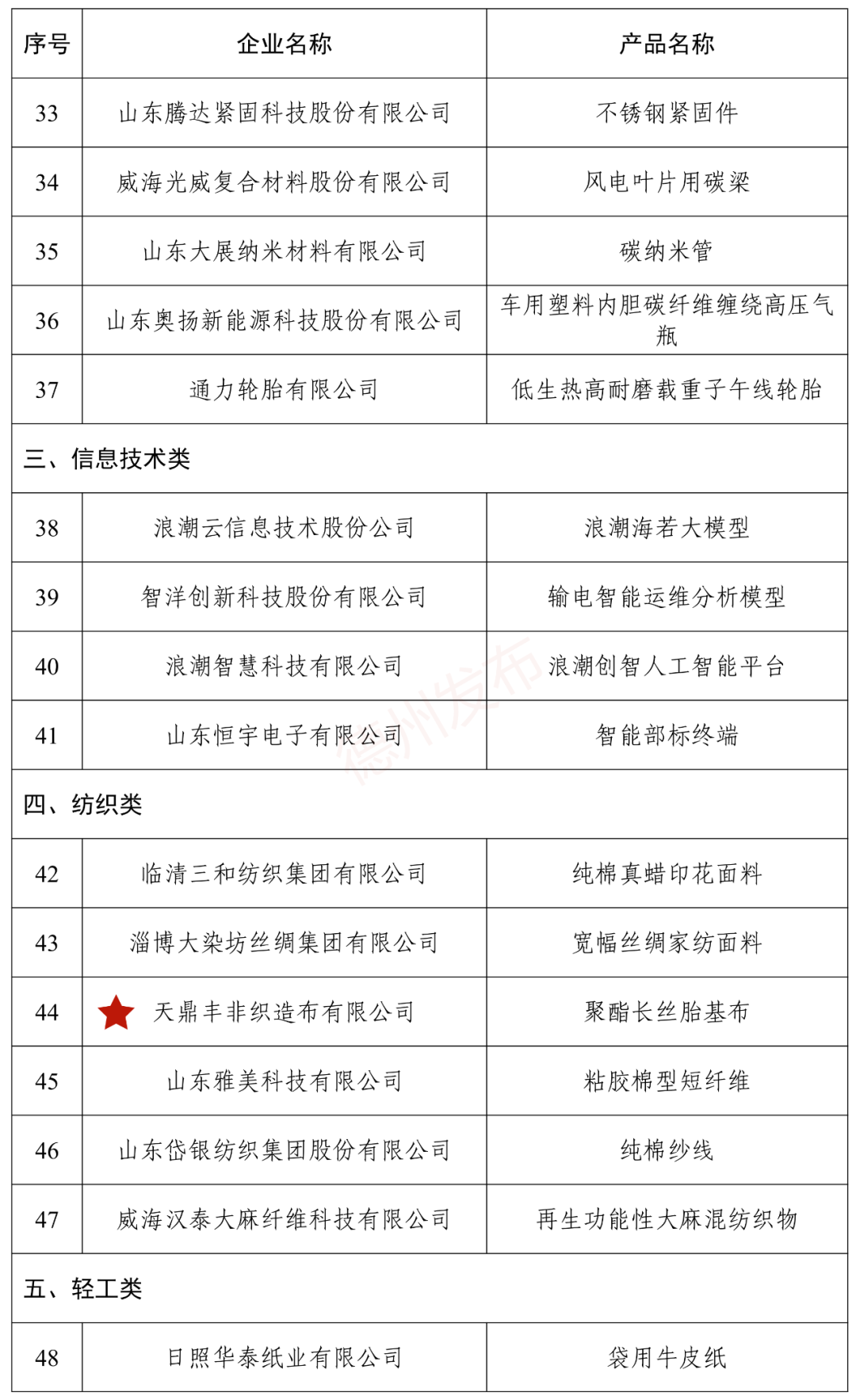 | 序号 | 企业名称 | 产品名称 |
|---|---|---|
| 33 | 山东腾达紧固科技股份有限公司 | 不锈钢紧固件 |
| 34 | 威海光威复合材料股份有限公司 | 风电叶片用碳梁 |
| 35 | 山东大展纳米材料有限公司 | 碳纳米管 |
| 36 | 山东奥扬新能源科技股份有限公司 | 车用塑料内胆碳纤维缠绕高压气瓶 |
| 37 | 通力轮胎有限公司 | 低生热高耐磨载重子午线轮胎 |
| 三、信息技术类 | | |
| 38 | 浪潮云信息技术股份公司 | 浪潮海若大模型 |
| 39 | 智洋创新科技股份有限公司 | 输电智能运维分析模型 |
| 40 | 浪潮智慧科技有限公司 | 浪潮创智人工智能平台 |
| 41 | 山东恒宇电子有限公司 | 智能部标终端 |
| 四、纺织类 | | |
| 42 | 临清三和纺织集团有限公司 | 纯棉真蜡印花面料 |
| 43 | 淄博大染坊丝绸集团有限公司 | 宽幅丝绸家纺面料 |
| 44 | 天鼎丰非织造布有限公司 | 聚酯长丝胎基布 |
| 45 | 山东雅美科技有限公司 | 粘胶棉型短纤维 |
| 46 | 山东岱银纺织集团股份有限公司 | 纯棉纱线 |
| 47 | 威海汉泰大麻纤维科技有限公司 | 再生功能性大麻混纺织物 |
| 五、轻工类 | | |
| 48 | 日照华泰纸业有限公司 | 袋用牛皮纸 |

德州发布